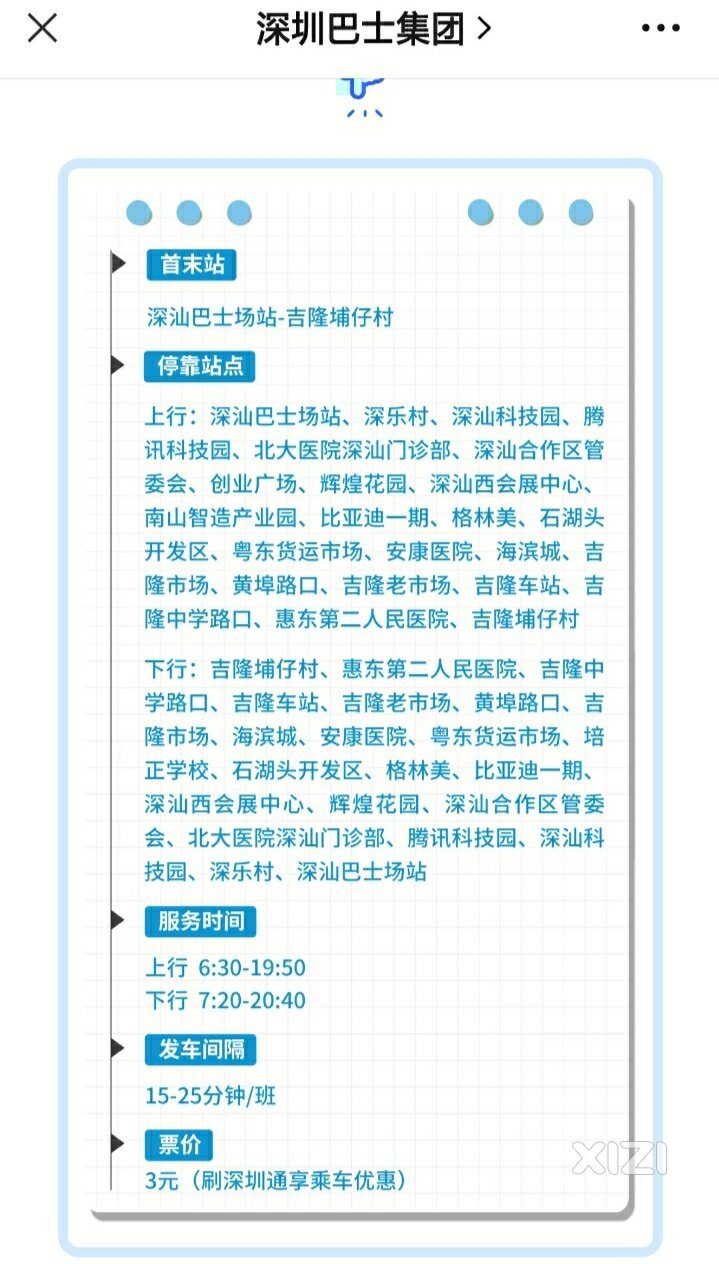 深圳巴士集团 >

首末站

深汕巴士场站-吉隆埔仔村

停靠站点

上行：深汕巴士场站、深乐村、深汕科技园、腾讯科技园、北大医院深汕门诊部、深汕合作区管委会、创业广场、辉煌花园、深汕西会展中心、南山智造产业园、比亚迪一期、格林美、石湖头开发区、粤东货运市场、安康医院、海滨城、吉隆市场、黄埠路口、吉隆老市场、吉隆车站、吉隆中学路口、惠东第二人民医院、吉隆埔仔村

下行：吉隆埔仔村、惠东第二人民医院、吉隆中学路口、吉隆车站、吉隆老市场、黄埠路口、吉隆市场、海滨城、安康医院、粤东货运市场、培正学校、石湖头开发区、格林美、比亚迪一期、深汕西会展中心、辉煌花园、深汕合作区管委会、北大医院深汕门诊部、腾讯科技园、深汕科技园、深乐村、深汕巴士场站

服务时间

上行 6:30-19:50
下行 7:20-20:40

发车间隔

15-25分钟/班

票价

3元（刷深圳通享乘车优惠）

XIZI